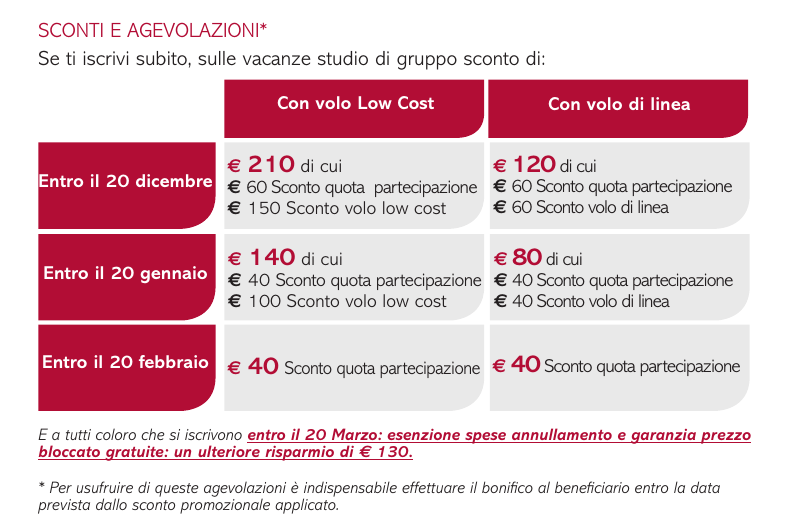 SCONTI E AGEVOLAZIONI*
Se ti iscrivi subito, sulle vacanze studio di gruppo sconto di:

| | Con volo Low Cost | Con volo di linea |
|---|---|---|
| Entro il 20 dicembre | € 210 di cui € 60 Sconto quota partecipazione € 150 Sconto volo low cost | € 120 di cui € 60 Sconto quota partecipazione € 60 Sconto volo di linea |
| Entro il 20 gennaio | € 140 di cui € 40 Sconto quota partecipazione € 100 Sconto volo low cost | € 80 di cui € 40 Sconto quota partecipazione € 40 Sconto volo di linea |
| Entro il 20 febbraio | € 40 Sconto quota partecipazione | € 40 Sconto quota partecipazione |

E a tutti coloro che si iscrivono entro il 20 Marzo: esenzione spese annullamento e garanzia prezzo bloccato gratuite: un ulteriore risparmio di € 130.

* Per usufruire di queste agevolazioni è indispensabile effettuare il bonifico al beneficiario entro la data prevista dallo sconto promozionale applicato.